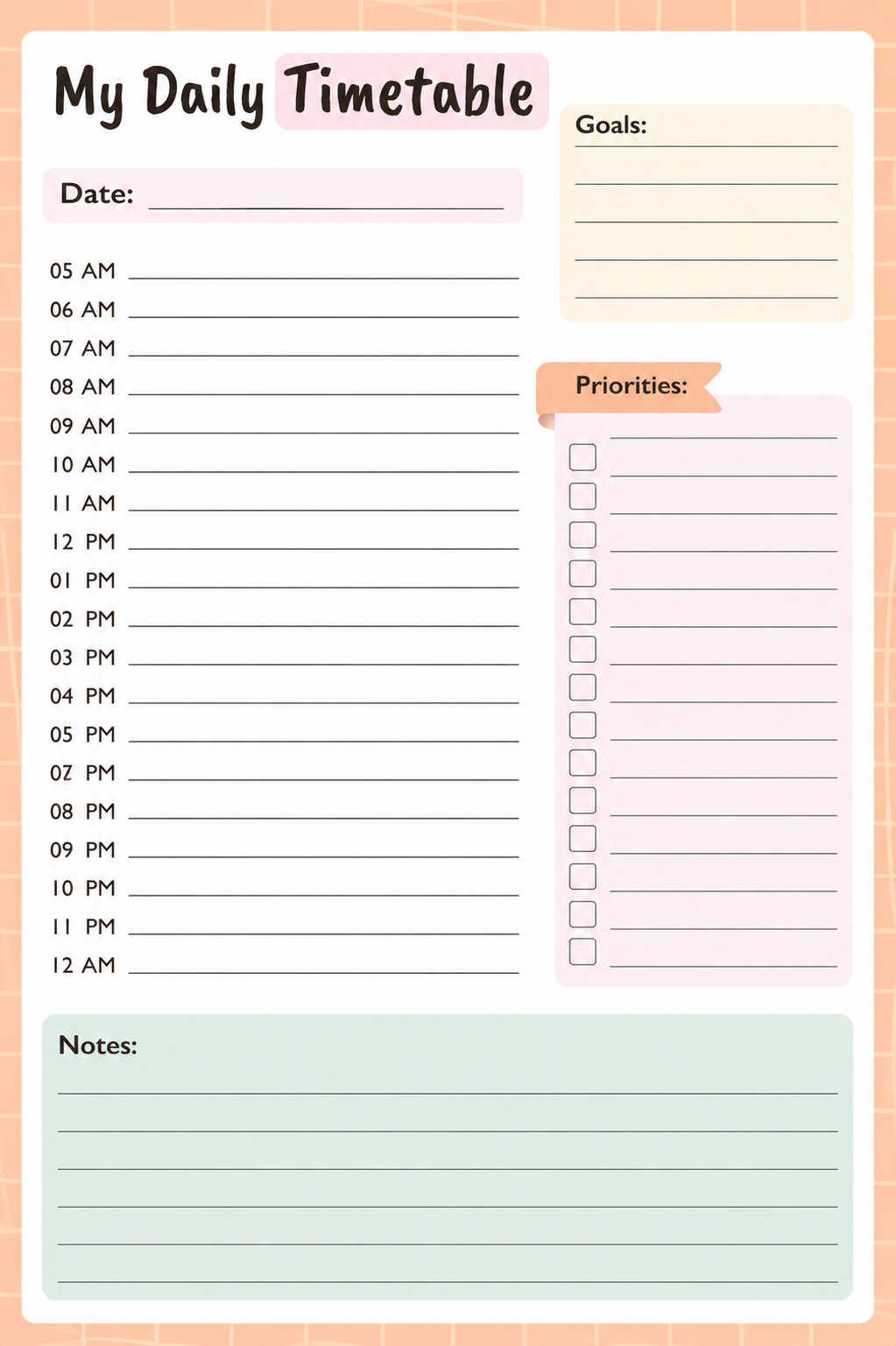 My Daily Timetable

Date: ____

05 AM ____
06 AM ____
07 AM ____
08 AM ____
09 AM ____
10 AM ____
11 AM ____
12 PM ____
01 PM ____
02 PM ____
03 PM ____
04 PM ____
05 PM ____
07 PM ____
08 PM ____
09 PM ____
10 PM ____
11 PM ____
12 AM ____

Goals:
____
____
____
____
____

Priorities:
____
☐ ____
☐ ____
☐ ____
☐ ____
☐ ____
☐ ____
☐ ____
☐ ____
☐ ____
☐ ____
☐ ____
☐ ____
☐ ____
☐ ____

Notes:
____
____
____
____
____
____